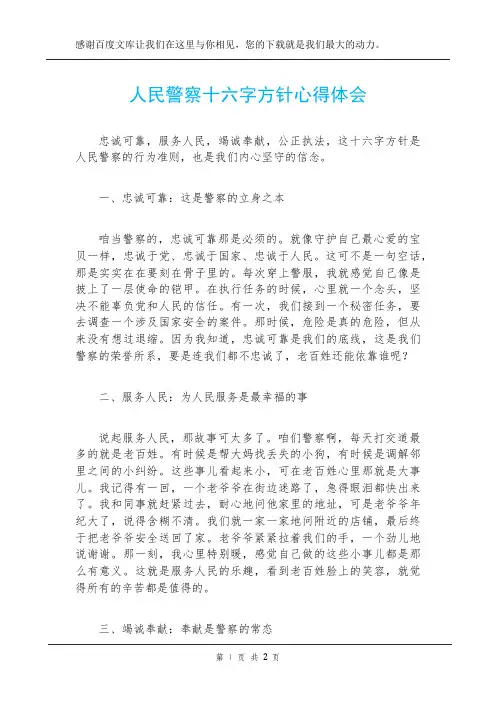 感谢百度文库让我们在这里与你相见，您的下载就是我们最大的动力。

人民警察十六字方针心得体会

忠诚可靠，服务人民，竭诚奉献，公正执法，这十六字方针是人民警察的行为准则，也是我们内心坚守的信念。

一、忠诚可靠：这是警察的立身之本

咱当警察的，忠诚可靠那是必须的。就像守护自己最心爱的宝贝一样，忠诚于党、忠诚于国家、忠诚于人民。这可不是一句空话，那是实实在在要刻在骨子里的。每次穿上警服，我就感觉自己像是披上了一层使命的铠甲。在执行任务的时候，心里就一个念头，坚决不能辜负党和人民的信任。有一次，我们接到一个秘密任务，要去调查一个涉及国家安全的案件。那时候，危险是真的危险，但从来没有想过退缩。因为我知道，忠诚可靠是我们的底线，这是我们警察的荣誉所系，要是连我们都不忠诚了，老百姓还能依靠谁呢？

二、服务人民：为人民服务是最幸福的事

说起服务人民，那故事可太多了。咱们警察啊，每天打交道最多的就是老百姓。有时候是帮大妈找丢失的小狗，有时候是调解邻里之间的小纠纷。这些事儿看起来小，可在老百姓心里那就是大事儿。我记得有一回，一个老爷爷在街边迷路了，急得眼泪都快出来了。我和同事就赶紧过去，耐心地问他家里的地址，可是老爷爷年纪大了，说得含糊不清。我们就一家一家地问附近的店铺，最后终于把老爷爷安全送回了家。老爷爷紧紧拉着我们的手，一个劲儿地说谢谢。那一刻，我心里特别暖，感觉自己做的这些小事儿都是那么有意义。这就是服务人民的乐趣，看到老百姓脸上的笑容，就觉得所有的辛苦都是值得的。

三、竭诚奉献：奉献是警察的常态

第 1 页 共 2 页